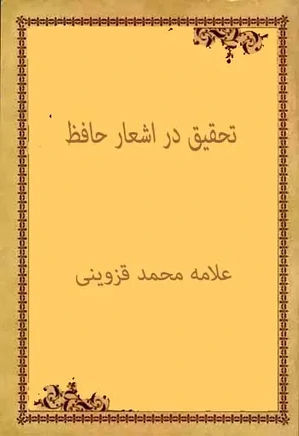 تحقیق در اشعار حافظ

علامه محمد قزوینی